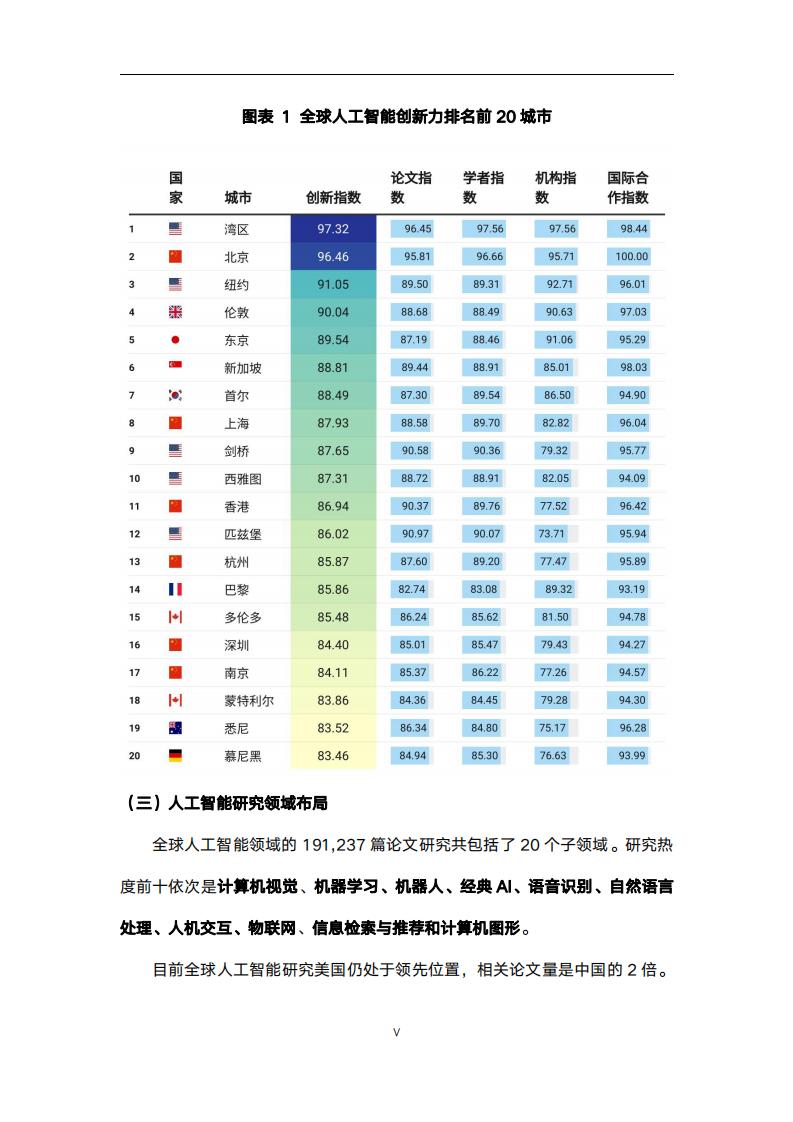 图表 1 全球人工智能创新力排名前 20 城市

|  | 国家 | 城市 | 创新指数 | 论文指数 | 学者指数 | 机构指数 | 国际合作指数 |
|---|---|---|---|---|---|---|---|
| 1 |  | 湾区 | 97.32 | 96.45 | 97.56 | 97.56 | 98.44 |
| 2 |  | 北京 | 96.46 | 95.81 | 96.66 | 95.71 | 100.00 |
| 3 |  | 纽约 | 91.05 | 89.50 | 89.31 | 92.71 | 96.01 |
| 4 |  | 伦敦 | 90.04 | 88.68 | 88.49 | 90.63 | 97.03 |
| 5 |  | 东京 | 89.54 | 87.19 | 88.46 | 91.06 | 95.29 |
| 6 |  | 新加坡 | 88.81 | 89.44 | 88.91 | 85.01 | 98.03 |
| 7 |  | 首尔 | 88.49 | 87.30 | 89.54 | 86.50 | 94.90 |
| 8 |  | 上海 | 87.93 | 88.58 | 89.70 | 82.82 | 96.04 |
| 9 |  | 剑桥 | 87.65 | 90.58 | 90.36 | 79.32 | 95.77 |
| 10 |  | 西雅图 | 87.31 | 88.72 | 88.91 | 82.05 | 94.09 |
| 11 |  | 香港 | 86.94 | 90.37 | 89.76 | 77.52 | 96.42 |
| 12 |  | 匹兹堡 | 86.02 | 90.97 | 90.07 | 73.71 | 95.94 |
| 13 |  | 杭州 | 85.87 | 87.60 | 89.20 | 77.47 | 95.89 |
| 14 |  | 巴黎 | 85.86 | 82.74 | 83.08 | 89.32 | 93.19 |
| 15 |  | 多伦多 | 85.48 | 86.24 | 85.62 | 81.50 | 94.78 |
| 16 |  | 深圳 | 84.40 | 85.01 | 85.47 | 79.43 | 94.27 |
| 17 |  | 南京 | 84.11 | 85.37 | 86.22 | 77.26 | 94.57 |
| 18 |  | 蒙特利尔 | 83.86 | 84.36 | 84.45 | 79.28 | 94.30 |
| 19 |  | 悉尼 | 83.52 | 86.34 | 84.80 | 75.17 | 96.28 |
| 20 |  | 慕尼黑 | 83.46 | 84.94 | 85.30 | 76.63 | 93.99 |

（三）人工智能研究领域布局

全球人工智能领域的 191,237 篇论文研究共包括了 20 个子领域。研究热度前十依次是计算机视觉、机器学习、机器人、经典 AI、语音识别、自然语言处理、人机交互、物联网、信息检索与推荐和计算机图形。

目前全球人工智能研究美国仍处于领先位置，相关论文量是中国的 2 倍。

V